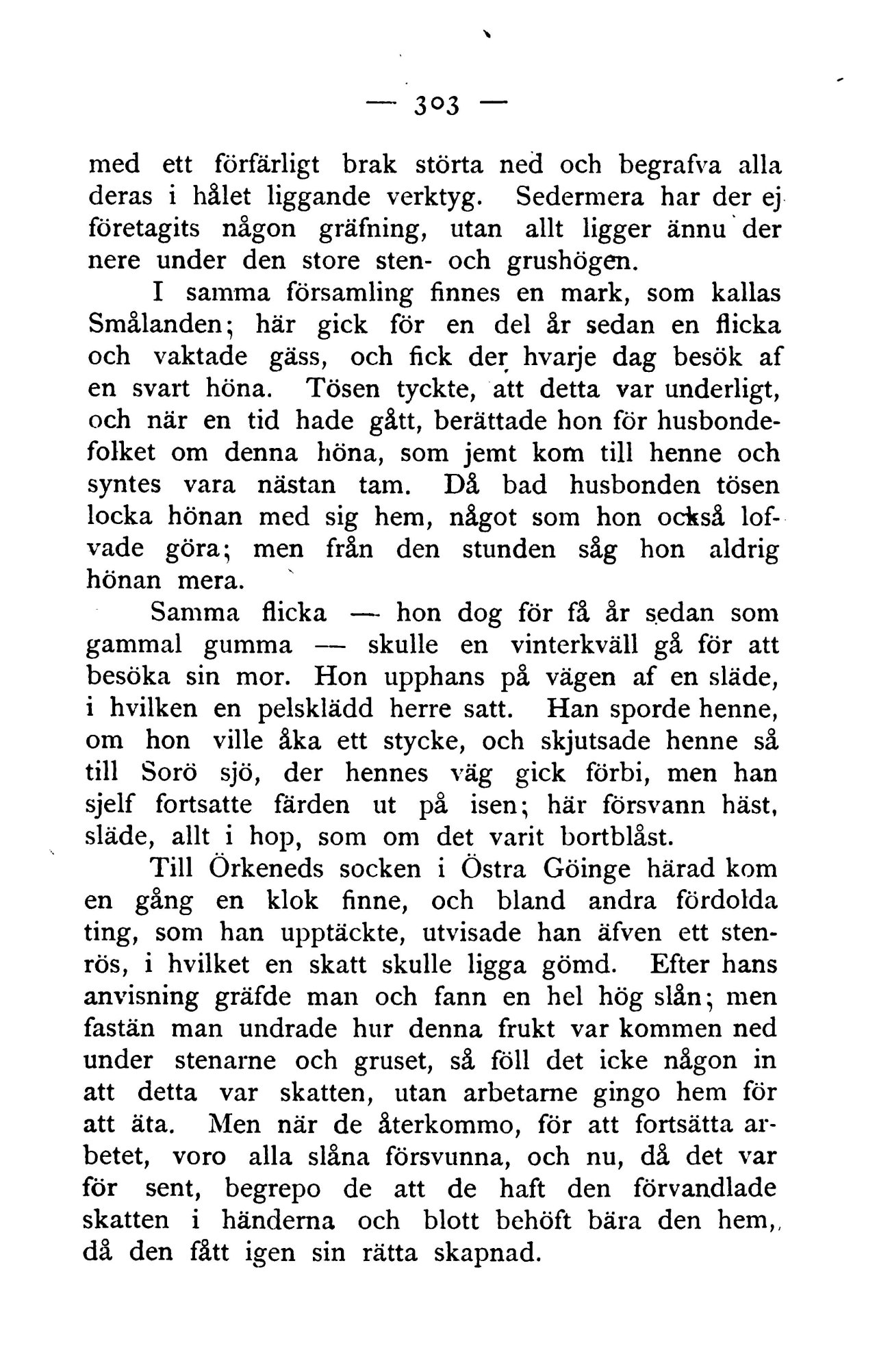 — 303 —

med ett förfärligt brak störta ned och begrafva alla deras i hålet liggande verktyg. Sedermera har der ej företagits någon gräfning, utan allt ligger ännu der nere under den store sten- och grushögen.

I samma församling finnes en mark, som kallas Smålanden; här gick för en del år sedan en flicka och vaktade gäss, och fick der hvarje dag besök af en svart höna. Tösen tyckte, att detta var underligt, och när en tid hade gått, berättade hon för husbondefolket om denna höna, som jemt kom till henne och syntes vara nästan tam. Då bad husbonden tösen locka hönan med sig hem, något som hon också lofvade göra; men från den stunden såg hon aldrig hönan mera.

Samma flicka — hon dog för få år sedan som gammal gumma — skulle en vinterkväll gå för att besöka sin mor. Hon upphans på vägen af en släde, i hvilken en pelsklädd herre satt. Han sporde henne, om hon ville åka ett stycke, och skjutsade henne så till Sorö sjö, der hennes väg gick förbi, men han sjelf fortsatte färden ut på isen; här försvann häst, släde, allt i hop, som om det varit bortblåst.

Till Örkeneds socken i Östra Göinge härad kom en gång en klok finne, och bland andra fördolda ting, som han upptäckte, utvisade han äfven ett stenrös, i hvilket en skatt skulle ligga gömd. Efter hans anvisning gräfde man och fann en hel hög slån; men fastän man undrade hur denna frukt var kommen ned under stenarne och gruset, så föll det icke någon in att detta var skatten, utan arbetarne gingo hem för att äta. Men när de återkommo, för att fortsätta arbetet, voro alla slåna försvunna, och nu, då det var för sent, begrepo de att de haft den förvandlade skatten i händerna och blott behöft bära den hem, då den fått igen sin rätta skapnad.